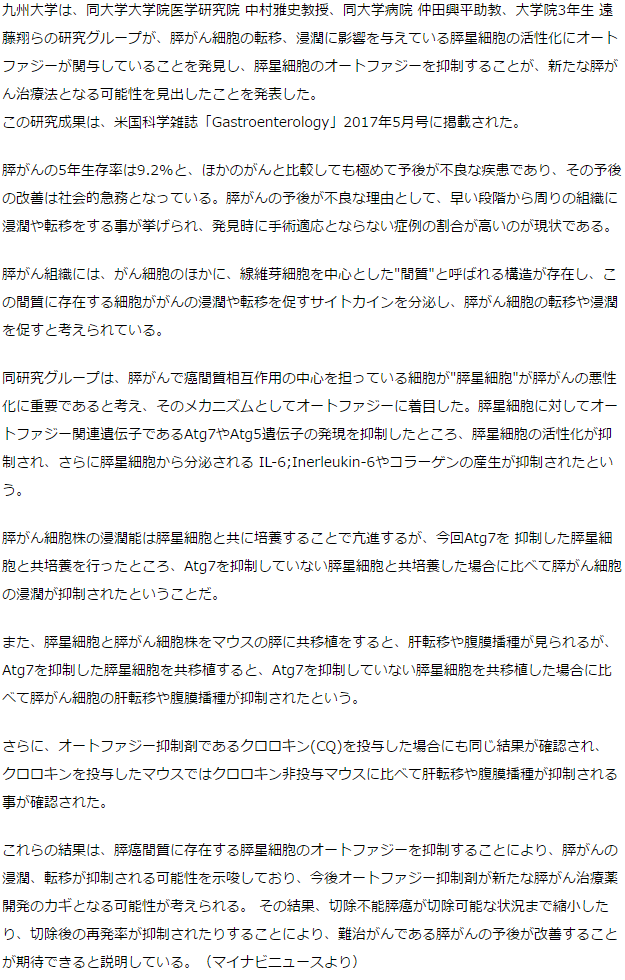 九州大学は、同大学大学院医学研究院 中村雅史教授、同大学病院 仲田興平助教、大学院3年生 遠藤翔らの研究グループが、膵がん細胞の転移、浸潤に影響を与えている膵星細胞の活性化にオートファジーが関与していることを発見し、膵星細胞のオートファジーを抑制することが、新たな膵がん治療法となる可能性を見出したことを発表した。
この研究成果は、米国科学雑誌「Gastroenterology」2017年5月号に掲載された。

膵がんの5年生存率は9.2%と、ほかのがんと比較しても極めて予後が不良な疾患であり、その予後の改善は社会的急務となっている。膵がんの予後が不良な理由として、早い段階から周りの組織に浸潤や転移をする事が挙げられ、発見時に手術適応とならない症例の割合が高いのが現状である。

膵がん組織には、がん細胞のほかに、線維芽細胞を中心とした"間質"と呼ばれる構造が存在し、この間質に存在する細胞ががんの浸潤や転移を促すサイトカインを分泌し、膵がん細胞の転移や浸潤を促すと考えられている。

同研究グループは、膵がんで癌間質相互作用の中心を担っている細胞が"膵星細胞"が膵がんの悪性化に重要であると考え、そのメカニズムとしてオートファジーに着目した。膵星細胞に対してオートファジー関連遺伝子であるAtg7やAtg5遺伝子の発現を抑制したところ、膵星細胞の活性化が抑制され、さらに膵星細胞から分泌される IL-6;Inerleukin-6やコラーゲンの産生が抑制されたという。

膵がん細胞株の浸潤能は膵星細胞と共に培養することで亢進するが、今回Atg7を 抑制した膵星細胞と共培養を行ったところ、Atg7を抑制していない膵星細胞と共培養した場合に比べて膵がん細胞の浸潤が抑制されたということだ。

また、膵星細胞と膵がん細胞株をマウスの膵に共移植をすると、肝転移や腹膜播種が見られるが、Atg7を抑制した膵星細胞を共移植すると、Atg7を抑制していない膵星細胞を共移植した場合に比べて膵がん細胞の肝転移や腹膜播種が抑制されたという。

さらに、オートファジー抑制剤であるクロロキン(CQ)を投与した場合にも同じ結果が確認され、クロロキンを投与したマウスではクロロキン非投与マウスに比べて肝転移や腹膜播種が抑制される事が確認された。

これらの結果は、膵癌間質に存在する膵星細胞のオートファジーを抑制することにより、膵がんの浸潤、転移が抑制される可能性を示唆しており、今後オートファジー抑制剤が新たな膵がん治療薬開発のカギとなる可能性が考えられる。 その結果、切除不能膵癌が切除可能な状況まで縮小したり、切除後の再発率が抑制されたりすることにより、難治がんである膵がんの予後が改善することが期待できると説明している。（マイナビニュースより）